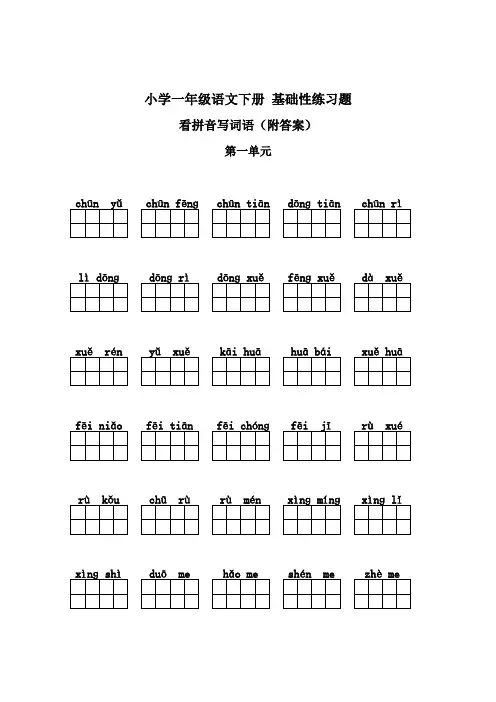 小学一年级语文下册 基础性练习题

看拼音写词语（附答案）

第一单元

chūn yǔ　chūn fēng　chūn tiān　dōng tiān　chūn rì

lì dōng　dōng rì　dōng xuě　fēng xuě　dà xuě

xuě rén　yǔ xuě　kāi huā　huā bái　xuě huā

fēi niǎo　fēi tiān　fēi chóng　fēi jī　rù xué

rù kǒu　chū rù　rù mén　xìng míng　xìng lǐ

xìng shì　duō me　hǎo me　shén me　zhè me